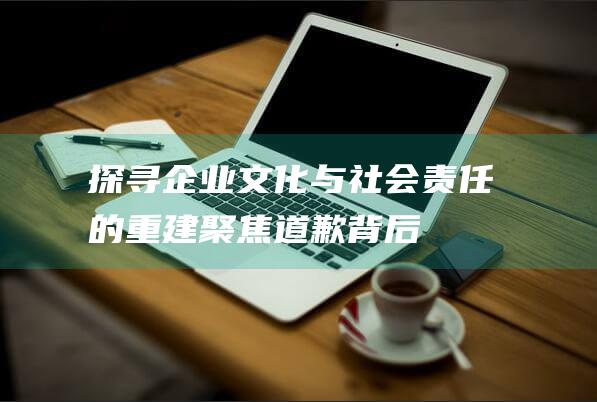 探寻企业文化与社会责任的重建聚焦道歉背后